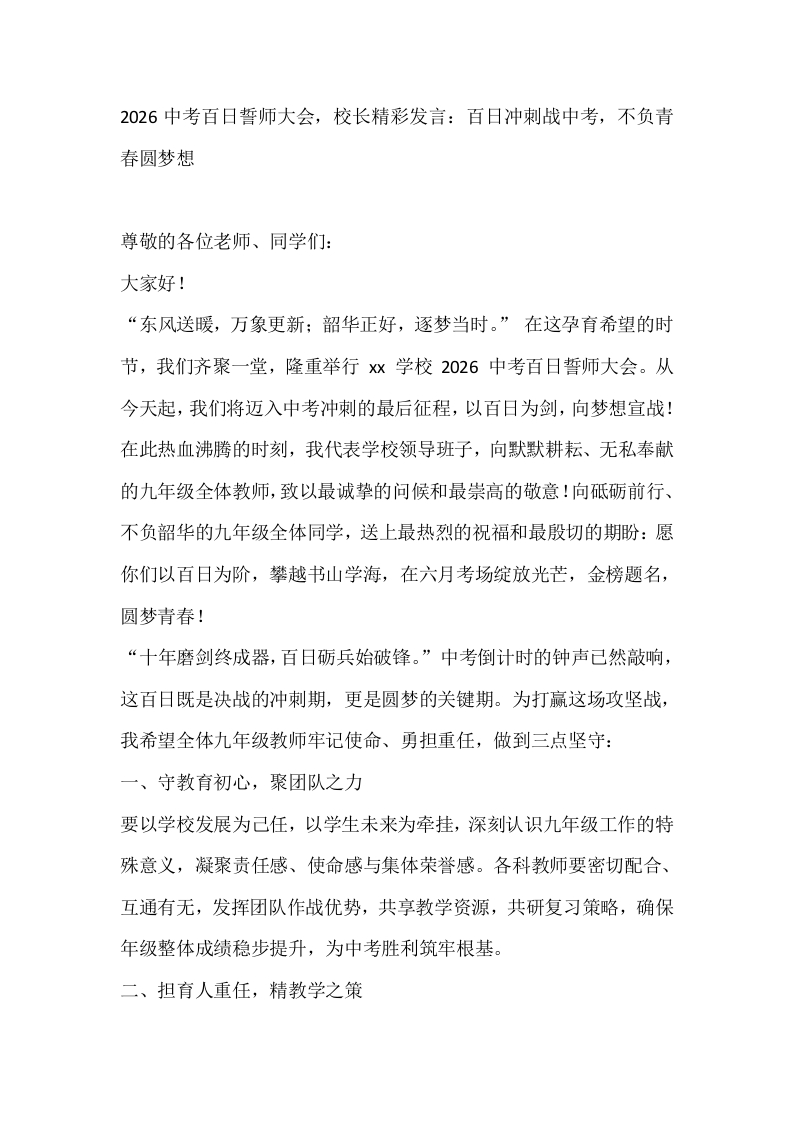 2026中考百日誓师大会，校长精彩发言：百日冲刺战中考，不负青春圆梦想

尊敬的各位老师、同学们：

大家好！

“东风送暖，万象更新；韶华正好，逐梦当时。”在这孕育希望的时节，我们齐聚一堂，隆重举行xx学校2026中考百日誓师大会。从今天起，我们将迈入中考冲刺的最后征程，以百日为剑，向梦想宣战！在此热血沸腾的时刻，我代表学校领导班子，向默默耕耘、无私奉献的九年级全体教师，致以最诚挚的问候和最崇高的敬意！向砥砺前行、不负韶华的九年级全体同学，送上最热烈的祝福和最殷切的期盼：愿你们以百日为阶，攀越书山学海，在六月考场绽放光芒，金榜题名，圆梦青春！

“十年磨剑终成器，百日砺兵始破锋。”中考倒计时的钟声已然敲响，这百日既是决战的冲刺期，更是圆梦的关键期。为打赢这场攻坚战，我希望全体九年级教师牢记使命、勇担重任，做到三点坚守：

一、守教育初心，聚团队之力

要以学校发展为己任，以学生未来为牵挂，深刻认识九年级工作的特殊意义，凝聚责任感、使命感与集体荣誉感。各科教师要密切配合、互通有无，发挥团队作战优势，共享教学资源，共研复习策略，确保年级整体成绩稳步提升，为中考胜利筑牢根基。

二、担育人重任，精教学之策